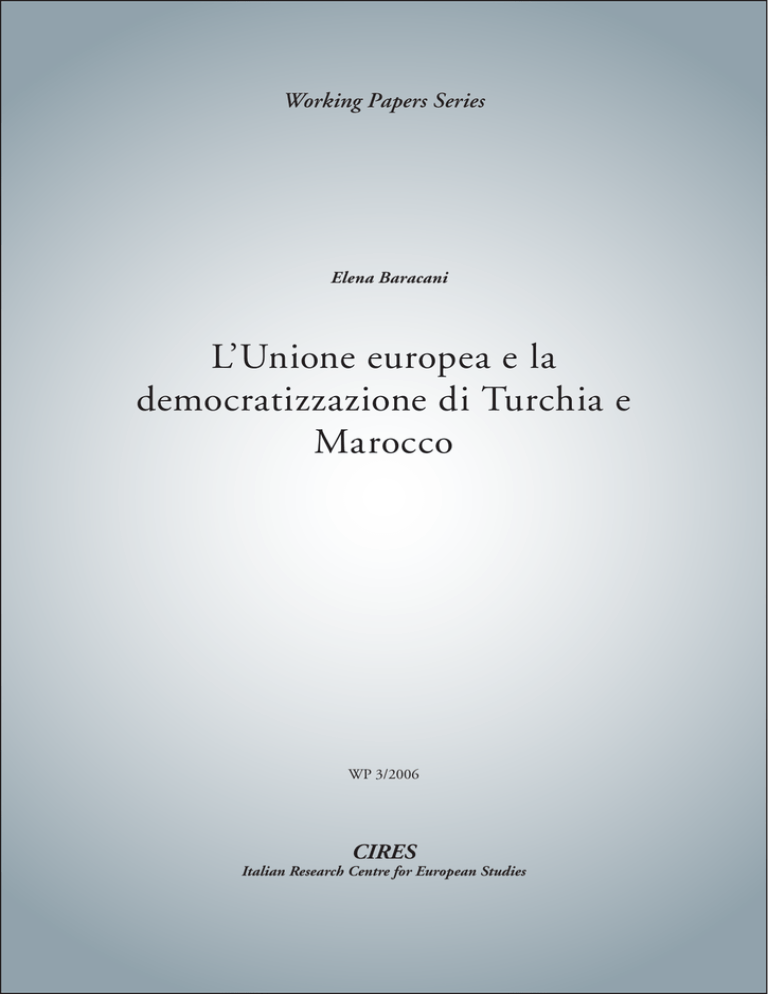 Working Papers Series

Elena Baracani

L'Unione europea e la democratizzazione di Turchia e Marocco

WP 3/2006

CIRES
Italian Research Centre for European Studies